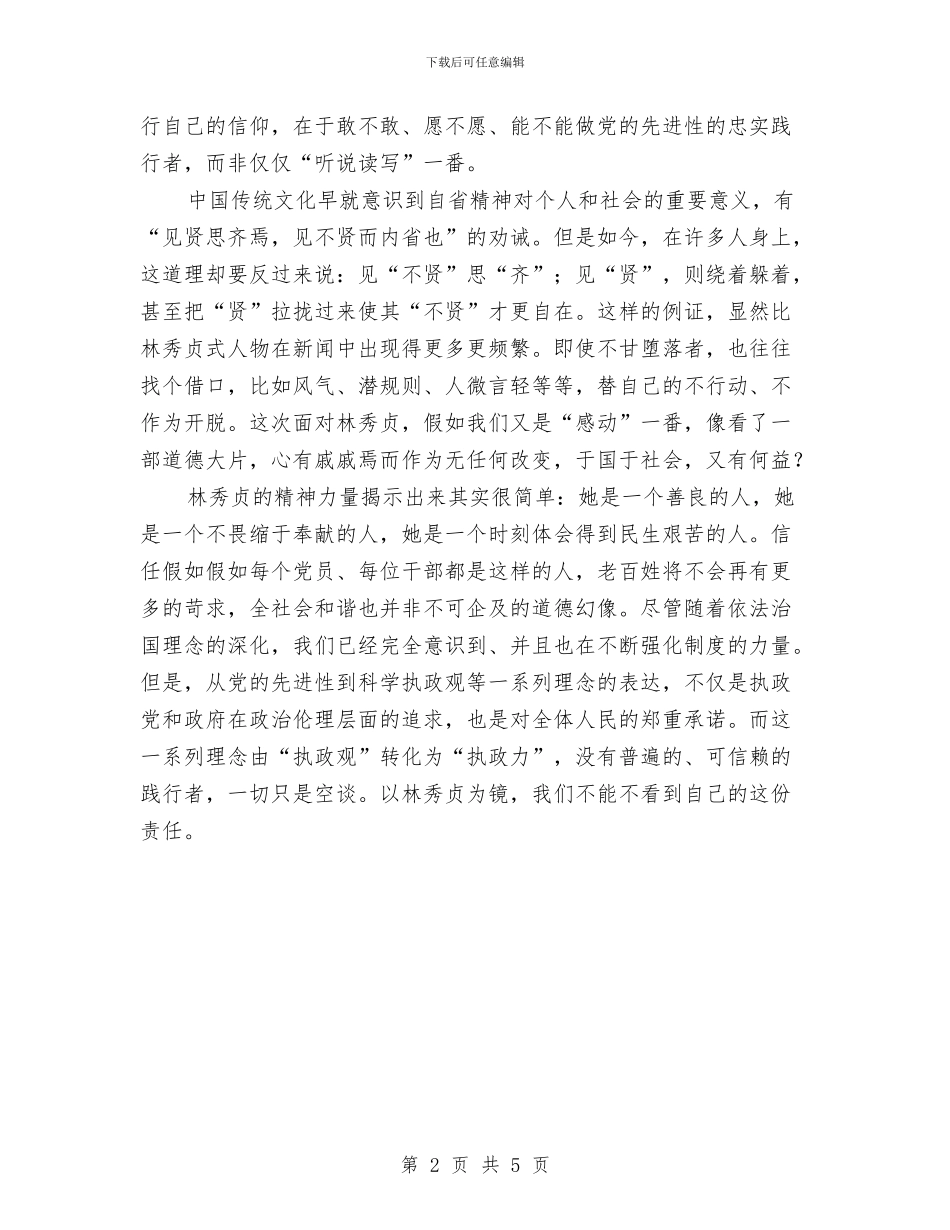 下载后可任意编辑

行自己的信仰，在于敢不敢、愿不愿、能不能做党的先进性的忠实践行者，而非仅仅“听说读写”一番。

中国传统文化早就意识到自省精神对个人和社会的重要意义，有“见贤思齐焉，见不贤而内省也”的劝诫。但是如今，在许多人身上，这道理却要反过来说：见“不贤”思“齐”；见“贤”，则绕着躲着，甚至把“贤”拉拢过来使其“不贤”才更自在。这样的例证，显然比林秀贞式人物在新闻中出现得更多更频繁。即使不甘堕落者，也往往找个借口，比如风气、潜规则、人微言轻等等，替自己的不行动、不作为开脱。这次面对林秀贞，假如我们又是“感动”一番，像看了一部道德大片，心有戚戚焉而作为无任何改变，于国于社会，又有何益？

林秀贞的精神力量揭示出来其实很简单：她是一个善良的人，她是一个不畏缩于奉献的人，她是一个时刻体会得到民生艰苦的人。信任假如假如每个党员、每位干部都是这样的人，老百姓将不会再有更多的苛求，全社会和谐也并非不可企及的道德幻像。尽管随着依法治国理念的深化，我们已经完全意识到、并且也在不断强化制度的力量。但是，从党的先进性到科学执政观等一系列理念的表达，不仅是执政党和政府在政治伦理层面的追求，也是对全体人民的郑重承诺。而这一系列理念由“执政观”转化为“执政力”，没有普遍的、可信赖的践行者，一切只是空谈。以林秀贞为镜，我们不能不看到自己的这份责任。

第 2 页 共 5 页